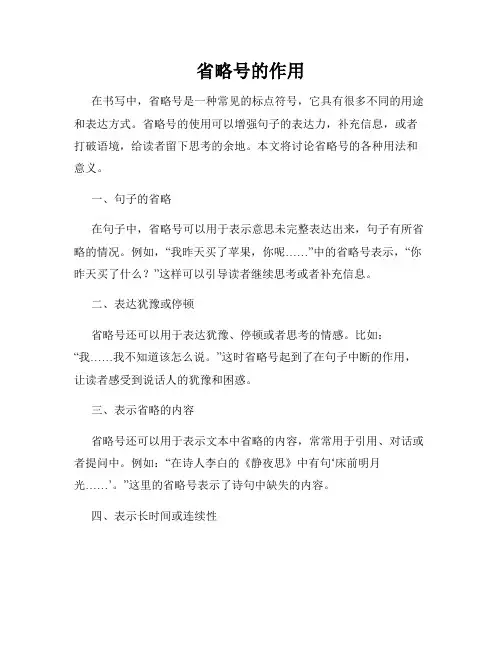 省略号的作用

在书写中，省略号是一种常见的标点符号，它具有很多不同的用途和表达方式。省略号的使用可以增强句子的表达力，补充信息，或者打破语境，给读者留下思考的余地。本文将讨论省略号的各种用法和意义。

一、句子的省略

在句子中，省略号可以用于表示意思未完整表达出来，句子有所省略的情况。例如，“我昨天买了苹果，你呢……”中的省略号表示，“你昨天买了什么？”这样可以引导读者继续思考或者补充信息。

二、表达犹豫或停顿

省略号还可以用于表达犹豫、停顿或者思考的情感。比如：“我……我不知道该怎么说。”这时省略号起到了在句子中断的作用，让读者感受到说话人的犹豫和困惑。

三、表示省略的内容

省略号还可以用于表示文本中省略的内容，常常用于引用、对话或者提问中。例如：“在诗人李白的《静夜思》中有句‘床前明月光……’。”这里的省略号表示了诗句中缺失的内容。

四、表示长时间或连续性